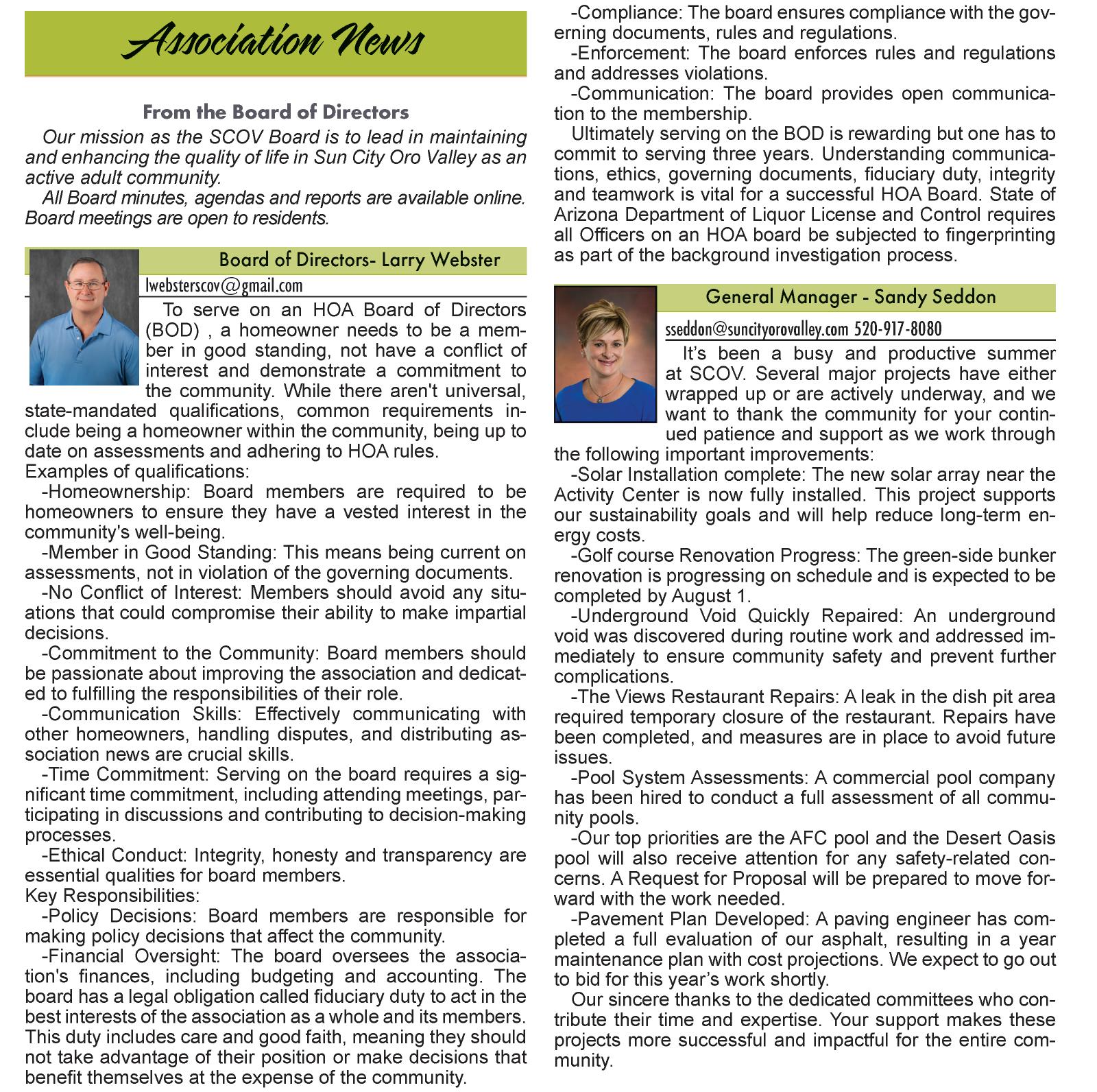 Association News

From the Board of Directors

Our mission as the SCOV Board is to lead in maintaining and enhancing the quality of life in Sun City Oro Valley as an active adult community.

All Board minutes, agendas and reports are available online. Board meetings are open to residents.

Board of Directors- Larry Webster

lwebsterscov@gmail.com

To serve on an HOA Board of Directors (BOD) , a homeowner needs to be a member in good standing, not have a conflict of interest and demonstrate a commitment to the community. While there aren't universal, state-mandated qualifications, common requirements include being a homeowner within the community, being up to date on assessments and adhering to HOA rules.

Examples of qualifications:

-Homeownership: Board members are required to be homeowners to ensure they have a vested interest in the community's well-being.

-Member in Good Standing: This means being current on assessments, not in violation of the governing documents.

-No Conflict of Interest: Members should avoid any situations that could compromise their ability to make impartial decisions.

-Commitment to the Community: Board members should be passionate about improving the association and dedicated to fulfilling the responsibilities of their role.

-Communication Skills: Effectively communicating with other homeowners, handling disputes, and distributing association news are crucial skills.

-Time Commitment: Serving on the board requires a significant time commitment, including attending meetings, participating in discussions and contributing to decision-making processes.

-Ethical Conduct: Integrity, honesty and transparency are essential qualities for board members.

Key Responsibilities:

-Policy Decisions: Board members are responsible for making policy decisions that affect the community.

-Financial Oversight: The board oversees the association's finances, including budgeting and accounting. The board has a legal obligation called fiduciary duty to act in the best interests of the association as a whole and its members. This duty includes care and good faith, meaning they should not take advantage of their position or make decisions that benefit themselves at the expense of the community.

-Compliance: The board ensures compliance with the governing documents, rules and regulations.

-Enforcement: The board enforces rules and regulations and addresses violations.

-Communication: The board provides open communication to the membership.

Ultimately serving on the BOD is rewarding but one has to commit to serving three years. Understanding communications, ethics, governing documents, fiduciary duty, integrity and teamwork is vital for a successful HOA Board. State of Arizona Department of Liquor License and Control requires all Officers on an HOA board be subjected to fingerprinting as part of the background investigation process.

General Manager - Sandy Seddon

sseddon@suncityorovalley.com 520-917-8080

It's been a busy and productive summer at SCOV. Several major projects have either wrapped up or are actively underway, and we want to thank the community for your continued patience and support as we work through the following important improvements:

-Solar Installation complete: The new solar array near the Activity Center is now fully installed. This project supports our sustainability goals and will help reduce long-term energy costs.

-Golf course Renovation Progress: The green-side bunker renovation is progressing on schedule and is expected to be completed by August 1.

-Underground Void Quickly Repaired: An underground void was discovered during routine work and addressed immediately to ensure community safety and prevent further complications.

-The Views Restaurant Repairs: A leak in the dish pit area required temporary closure of the restaurant. Repairs have been completed, and measures are in place to avoid future issues.

-Pool System Assessments: A commercial pool company has been hired to conduct a full assessment of all community pools.

-Our top priorities are the AFC pool and the Desert Oasis pool will also receive attention for any safety-related concerns. A Request for Proposal will be prepared to move forward with the work needed.

-Pavement Plan Developed: A paving engineer has completed a full evaluation of our asphalt, resulting in a year maintenance plan with cost projections. We expect to go out to bid for this year's work shortly.

Our sincere thanks to the dedicated committees who contribute their time and expertise. Your support makes these projects more successful and impactful for the entire community.